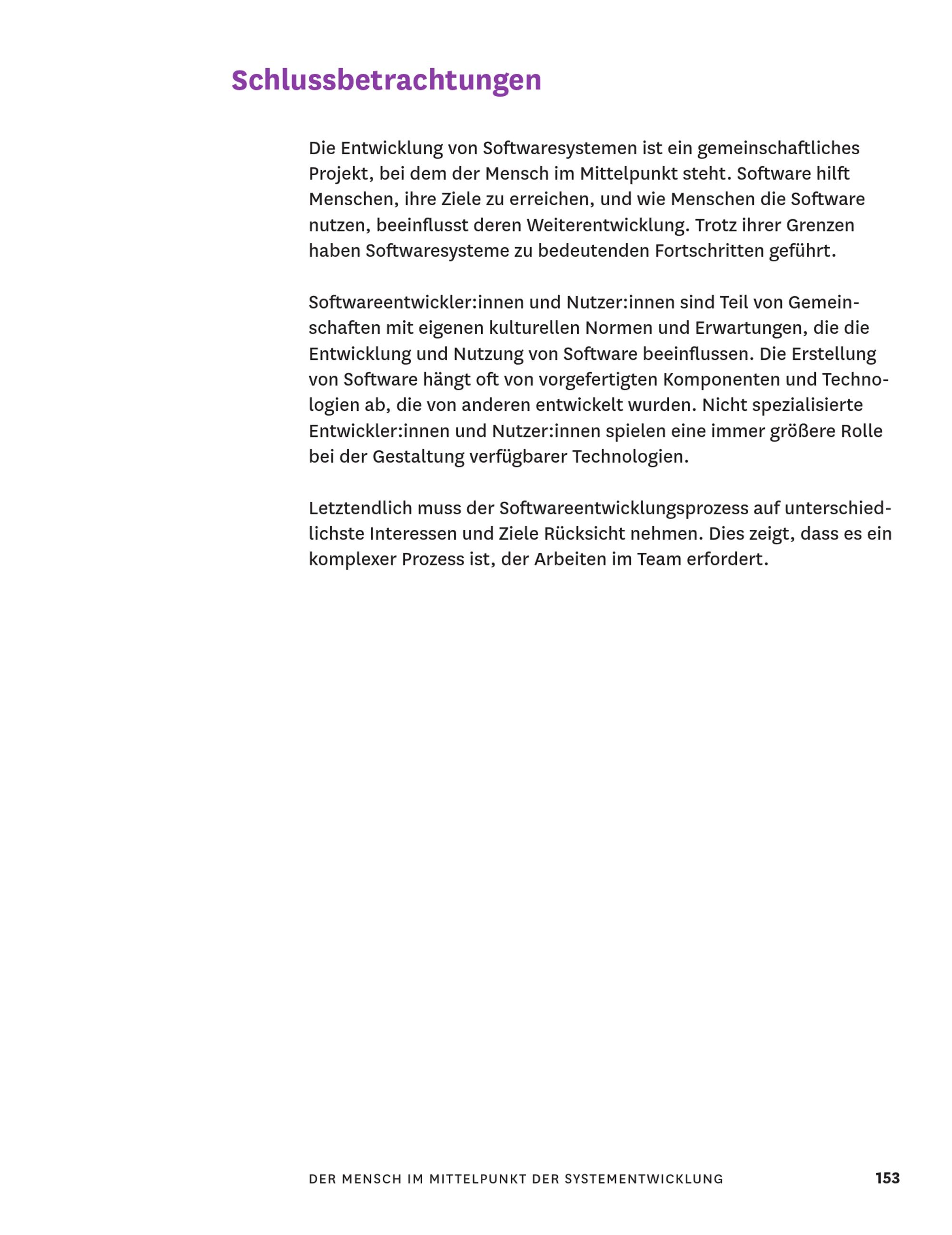 Schlussbetrachtungen

Die Entwicklung von Softwaresystemen ist ein gemeinschaftliches Projekt, bei dem der Mensch im Mittelpunkt steht. Software hilft Menschen, ihre Ziele zu erreichen, und wie Menschen die Software nutzen, beeinflusst deren Weiterentwicklung. Trotz ihrer Grenzen haben Softwaresysteme zu bedeutenden Fortschritten geführt.

Softwareentwickler:innen und Nutzer:innen sind Teil von Gemeinschaften mit eigenen kulturellen Normen und Erwartungen, die die Entwicklung und Nutzung von Software beeinflussen. Die Erstellung von Software hängt oft von vorgefertigten Komponenten und Technologien ab, die von anderen entwickelt wurden. Nicht spezialisierte Entwickler:innen und Nutzer:innen spielen eine immer größere Rolle bei der Gestaltung verfügbarer Technologien.

Letztendlich muss der Softwareentwicklungsprozess auf unterschiedlichste Interessen und Ziele Rücksicht nehmen. Dies zeigt, dass es ein komplexer Prozess ist, der Arbeiten im Team erfordert.

DER MENSCH IM MITTELPUNKT DER SYSTEMENTWICKLUNG 153